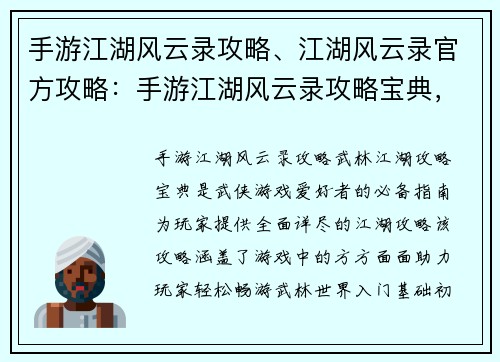 手游江湖风云录攻略、江湖风云录官方攻略：手游江湖风云录攻略宝典，

手游江湖风云录攻略武林江湖攻略宝典是武侠游戏爱好者的必备指南为玩家提供全面详尽的江湖攻略该攻略涵盖了游戏中的方方面面助力玩家轻松畅游武林世界入门基础初